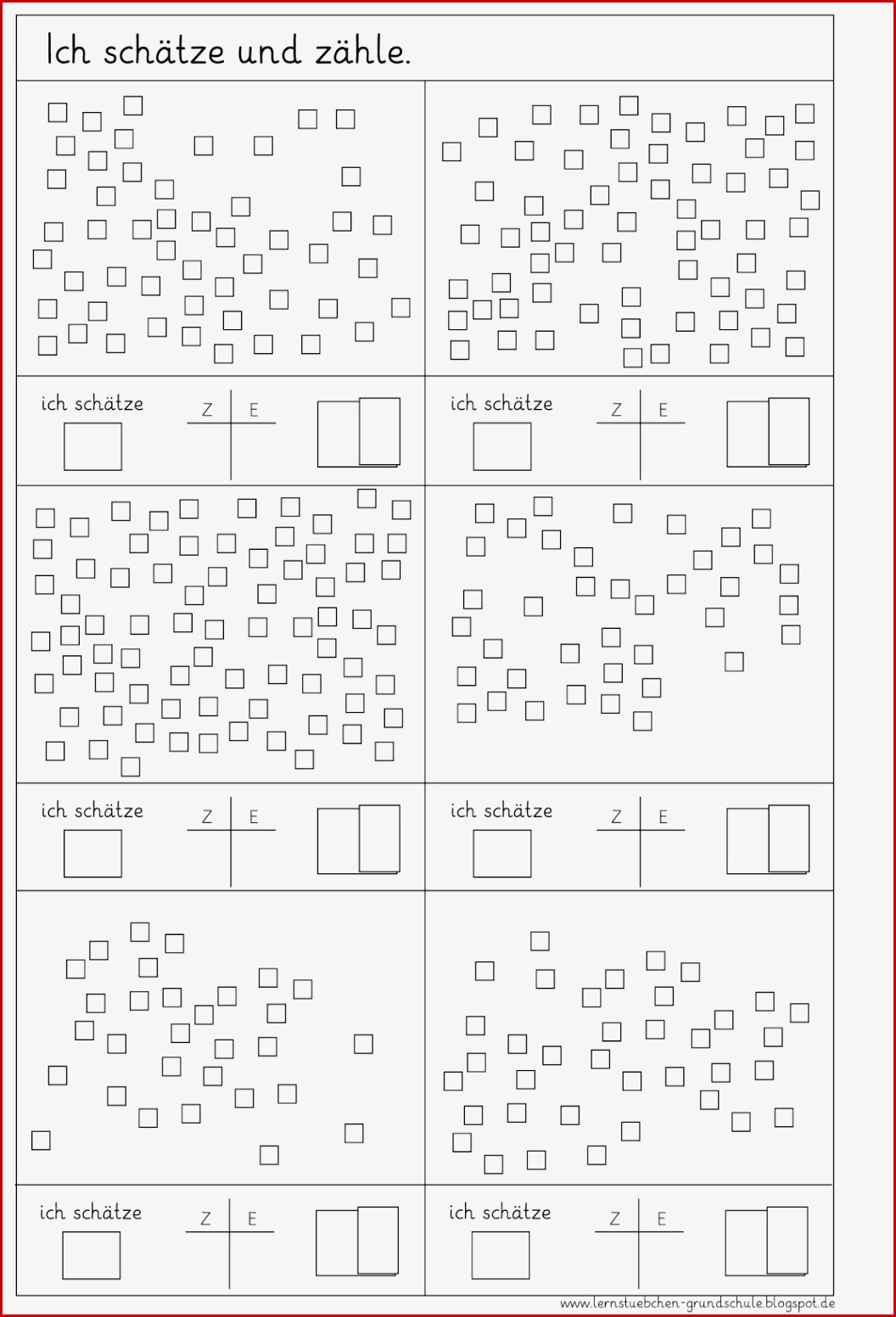 Ich schätze und zähle.

ich schätze

Z E

ich schätze

Z E

ich schätze

Z E

ich schätze

Z E

ich schätze

Z E

ich schätze

Z E

www.lernstuebchen-grundschule.blogspot.de